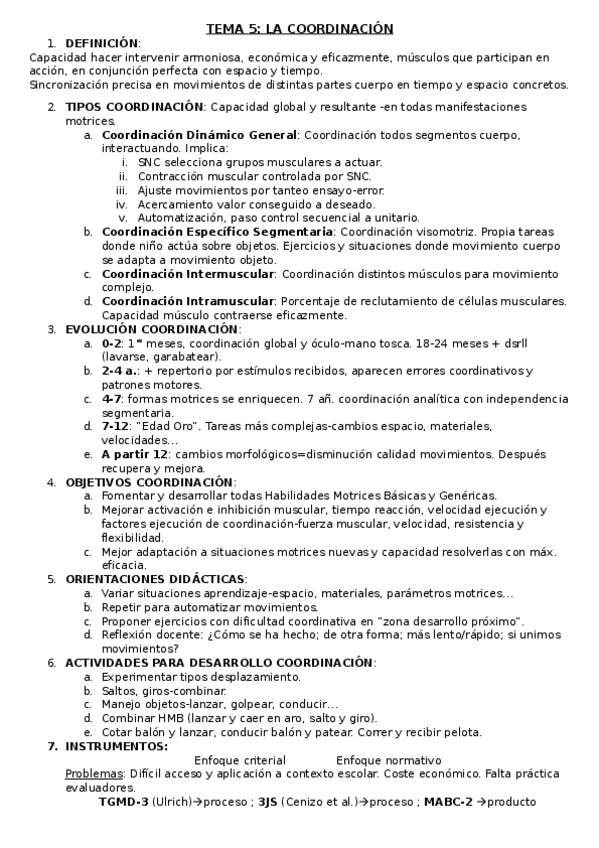 TEMA 5: LA COORDINACIÓN

1. DEFINICIÓN:
Capacidad hacer intervenir armoniosa, económica y eficazmente, músculos que participan en acción, en conjunción perfecta con espacio y tiempo.
Sincronización precisa en movimientos de distintas partes cuerpo en tiempo y espacio concretos.

2. TIPOS COORDINACIÓN: Capacidad global y resultante -en todas manifestaciones motrices.
a. Coordinación Dinámico General: Coordinación todos segmentos cuerpo, interactuando. Implica:
i. SNC selecciona grupos musculares a actuar.
ii. Contracción muscular controlada por SNC.
iii. Ajuste movimientos por tanteo ensayo-error.
iv. Acercamiento valor conseguido a deseado.
v. Automatización, paso control secuencial a unitario.
b. Coordinación Específico Segmentaria: Coordinación visomotriz. Propia tareas donde niño actúa sobre objetos. Ejercicios y situaciones donde movimiento cuerpo se adapta a movimiento objeto.
c. Coordinación Intermuscular: Coordinación distintos músculos para movimiento complejo.
d. Coordinación Intramuscular: Porcentaje de reclutamiento de células musculares. Capacidad músculo contraerse eficazmente.
3. EVOLUCIÓN COORDINACIÓN:
a. 0-2: 1os meses, coordinación global y óculo-mano tosca. 18-24 meses + dsrll (lavarse, garabatear).
b. 2-4 a.: + repertorio por estímulos recibidos, aparecen errores coordinativos y patrones motores.
c. 4-7: formas motrices se enriquecen. 7 añ. coordinación analítica con independencia segmentaria.
d. 7-12: "Edad Oro". Tareas más complejas-cambios espacio, materiales, velocidades…
e. A partir 12: cambios morfológicos=disminución calidad movimientos. Después recupera y mejora.
4. OBJETIVOS COORDINACIÓN:
a. Fomentar y desarrollar todas Habilidades Motrices Básicas y Genéricas.
b. Mejorar activación e inhibición muscular, tiempo reacción, velocidad ejecución y factores ejecución de coordinación-fuerza muscular, velocidad, resistencia y flexibilidad.
c. Mejor adaptación a situaciones motrices nuevas y capacidad resolverlas con máx. eficacia.
5. ORIENTACIONES DIDÁCTICAS:
a. Variar situaciones aprendizaje-espacio, materiales, parámetros motrices…
b. Repetir para automatizar movimientos.
c. Proponer ejercicios con dificultad coordinativa en "zona desarrollo próximo".
d. Reflexión docente: ¿Cómo se ha hecho; de otra forma; más lento/rápido; si unimos movimientos?
6. ACTIVIDADES PARA DESARROLLO COORDINACIÓN:
a. Experimentar tipos desplazamiento.
b. Saltos, giros-combinar.
c. Manejo objetos-lanzar, golpear, conducir…
d. Combinar HMB (lanzar y caer en aro, salto y giro).
e. Cotar balón y lanzar, conducir balón y patear. Correr y recibir pelota.
7. INSTRUMENTOS:
Enfoque criterial Enfoque normativo
Problemas: Difícil acceso y aplicación a contexto escolar. Coste económico. Falta práctica evaluadores.
TGMD-3 (Ulrich)→proceso ; 3JS (Cenizo et al.)→proceso ; MABC-2 →producto